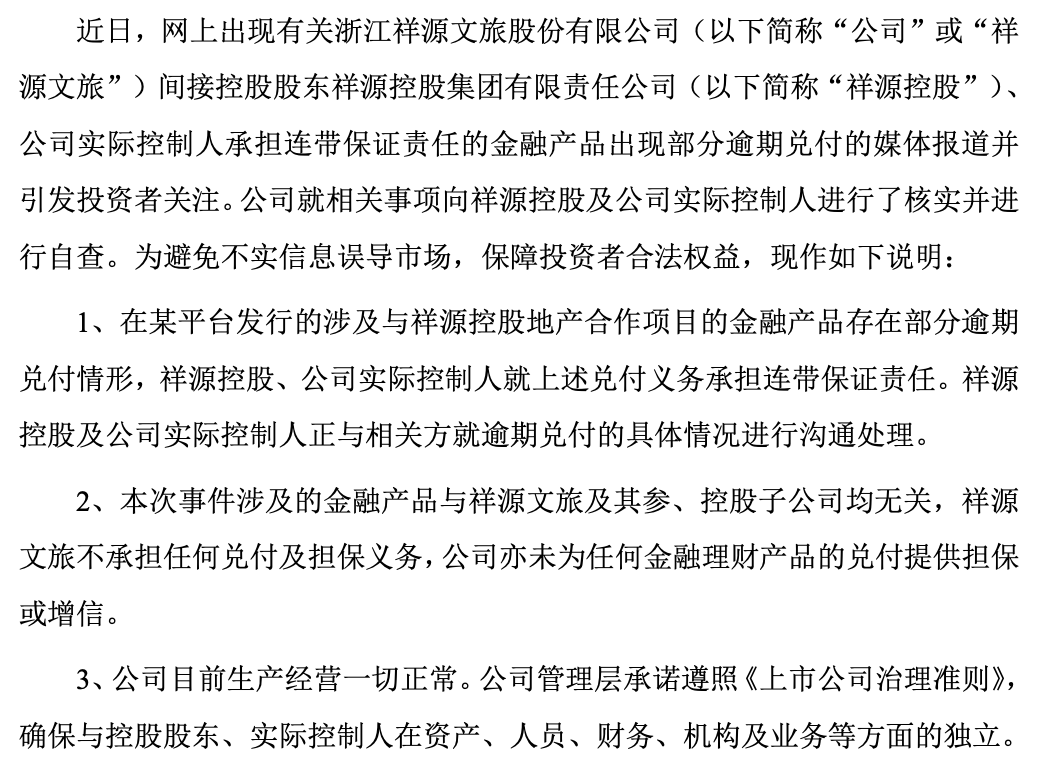 近日，网上出现有关浙江祥源文旅股份有限公司（以下简称“公司”或“祥源文旅”）间接控股股东祥源控股集团有限责任公司（以下简称“祥源控股”）、公司实际控制人承担连带保证责任的金融产品出现部分逾期兑付的媒体报道并引发投资者关注。公司就相关事项向祥源控股及公司实际控制人进行了核实并进行自查。为避免不实信息误导市场，保障投资者合法权益，现作如下说明：

1、在某平台发行的涉及与祥源控股地产合作项目的金融产品存在部分逾期兑付情形，祥源控股、公司实际控制人就上述兑付义务承担连带保证责任。祥源控股及公司实际控制人正与相关方就逾期兑付的具体情况进行沟通处理。

2、本次事件涉及的金融产品与祥源文旅及其参、控股子公司均无关，祥源文旅不承担任何兑付及担保义务，公司亦未为任何金融理财产品的兑付提供担保或增信。

3、公司目前生产经营一切正常。公司管理层承诺遵照《上市公司治理准则》，确保与控股股东、实际控制人在资产、人员、财务、机构及业务等方面的独立。